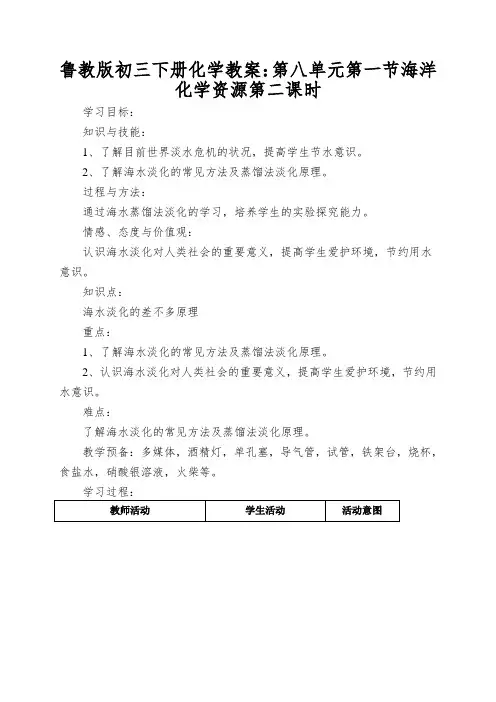 鲁教版初三下册化学教案:第八单元第一节海洋化学资源第二课时

学习目标:

知识与技能:

1、了解目前世界淡水危机的状况，提高学生节水意识。

2、了解海水淡化的常见方法及蒸馏法淡化原理。

过程与方法:

通过海水蒸馏法淡化的学习，培养学生的实验探究能力。

情感、态度与价值观:

认识海水淡化对人类社会的重要意义，提高学生爱护环境，节约用水意识。

知识点:

海水淡化的差不多原理

重点:

1、了解海水淡化的常见方法及蒸馏法淡化原理。

2、认识海水淡化对人类社会的重要意义，提高学生爱护环境，节约用水意识。

难点:

了解海水淡化的常见方法及蒸馏法淡化原理。

教学预备:多媒体，酒精灯，单孔塞，导气管，试管，铁架台，烧杯，食盐水，硝酸银溶液，火柴等。

学习过程:

| 教师活动 | 学生活动 | 活动意图 |
|---|---|---|